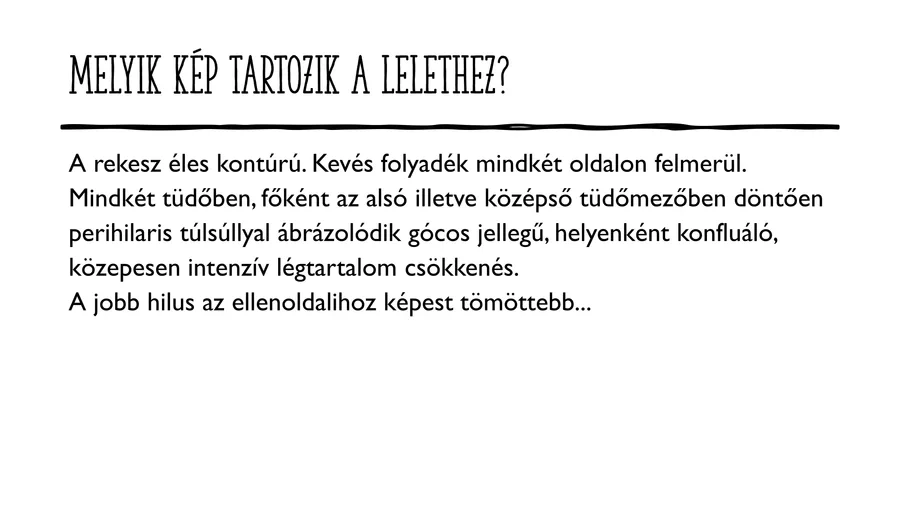 MELYIK KÉP TARTOZIK A LELETHEZ?

A rekesz éles kontúrú. Kevés folyadék mindkét oldalon felmerül. Mindkét tüdőben, főként az alsó illetve középső tüdőmezőben döntően perihilaris túlsúllyal ábrázolódik gócos jellegű, helyenként konfluáló, közepesen intenzív légtartalom csökkenés.
A jobb hilus az ellenoldalihoz képest tömöttebb...